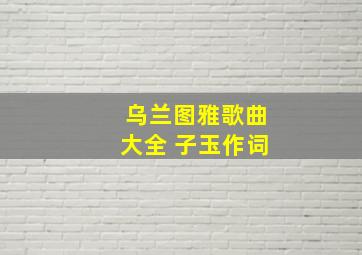 乌兰图雅歌曲
大全 子玉作词